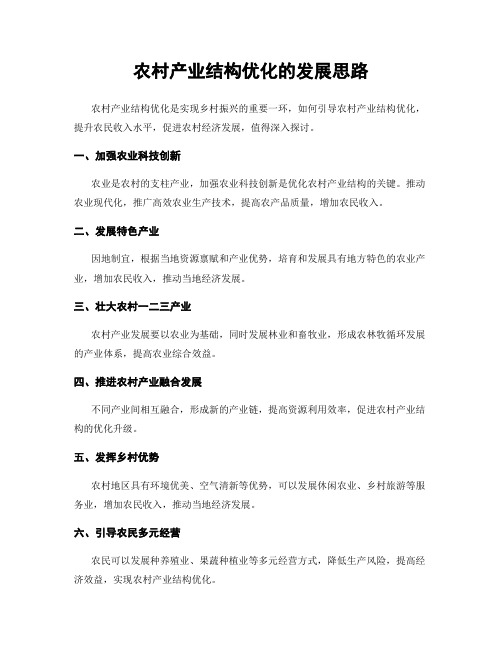 农村产业结构优化的发展思路

农村产业结构优化是实现乡村振兴的重要一环，如何引导农村产业结构优化，提升农民收入水平，促进农村经济发展，值得深入探讨。

一、加强农业科技创新

农业是农村的支柱产业，加强农业科技创新是优化农村产业结构的关键。推动农业现代化，推广高效农业生产技术，提高农产品质量，增加农民收入。

二、发展特色产业

因地制宜，根据当地资源禀赋和产业优势，培育和发展具有地方特色的农业产业，增加农民收入，推动当地经济发展。

三、壮大农村一二三产业

农村产业发展要以农业为基础，同时发展林业和畜牧业，形成农林牧循环发展的产业体系，提高农业综合效益。

四、推进农村产业融合发展

不同产业间相互融合，形成新的产业链，提高资源利用效率，促进农村产业结构的优化升级。

五、发挥乡村优势

农村地区具有环境优美、空气清新等优势，可以发展休闲农业、乡村旅游等服务业，增加农民收入，推动当地经济发展。

六、引导农民多元经营

农民可以发展种养殖业、果蔬种植业等多元经营方式，降低生产风险，提高经济效益，实现农村产业结构优化。